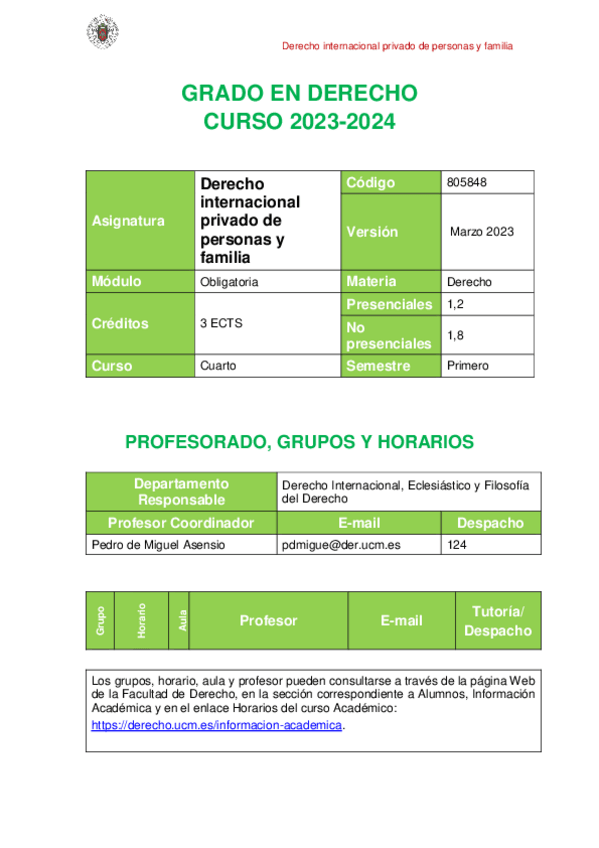 Derecho internacional privado de personas y familia

GRADO EN DERECHO
CURSO 2023-2024

| Asignatura | Derecho internacional privado de personas y familia | Código | 805848 |
|---|---|---|---|
| | | Versión | Marzo 2023 |
| Módulo | Obligatoria | Materia | Derecho |
| Créditos | 3 ECTS | Presenciales | 1,2 |
| | | No presenciales | 1,8 |
| Curso | Cuarto | Semestre | Primero |

PROFESORADO, GRUPOS Y HORARIOS

| Departamento Responsable | Derecho Internacional, Eclesiástico y Filosofía del Derecho | |
|---|---|---|
| Profesor Coordinador | E-mail | Despacho |
| Pedro de Miguel Asensio | pdmigue@der.ucm.es | 124 |

| Grupo | Horario | Aula | Profesor | E-mail | Tutoría/ Despacho |
|---|---|---|---|---|---|

Los grupos, horario, aula y profesor pueden consultarse a través de la página Web de la Facultad de Derecho, en la sección correspondiente a Alumnos, Información Académica y en el enlace Horarios del curso Académico:
https://derecho.ucm.es/informacion-academica.